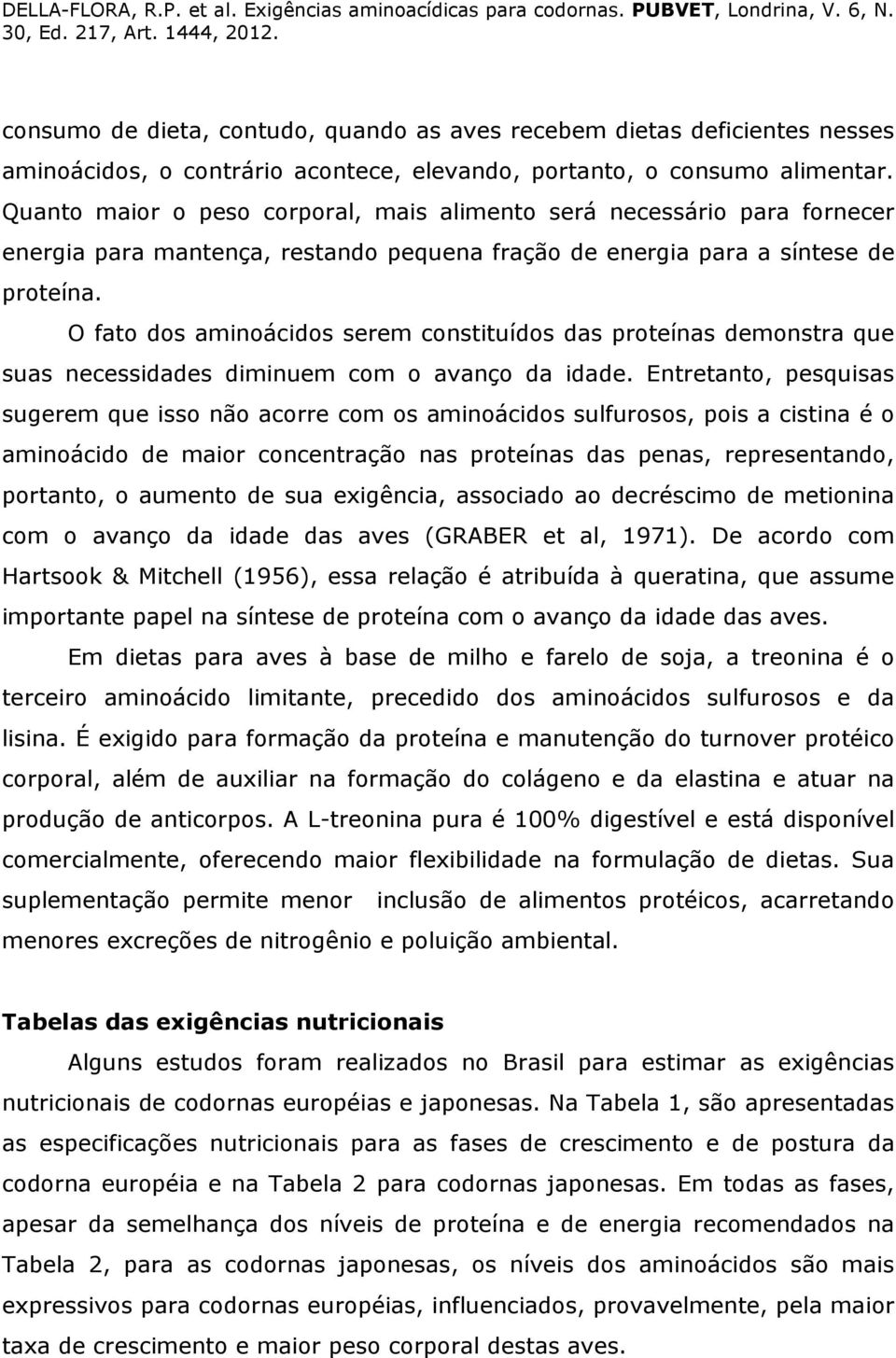 DELLA-FLORA, R.P. et al. Exigências aminoacídicas para codornas. PUBVET, Londrina, V. 6, N. 30, Ed. 217, Art. 1444, 2012.

consumo de dieta, contudo, quando as aves recebem dietas deficientes nesses aminoácidos, o contrário acontece, elevando, portanto, o consumo alimentar. Quanto maior o peso corporal, mais alimento será necessário para fornecer energia para mantença, restando pequena fração de energia para a síntese de proteína.

O fato dos aminoácidos serem constituídos das proteínas demonstra que suas necessidades diminuem com o avanço da idade. Entretanto, pesquisas sugerem que isso não acorre com os aminoácidos sulfurosos, pois a cistina é o aminoácido de maior concentração nas proteínas das penas, representando, portanto, o aumento de sua exigência, associado ao decréscimo de metionina com o avanço da idade das aves (GRABER et al, 1971). De acordo com Hartsook & Mitchell (1956), essa relação é atribuída à queratina, que assume importante papel na síntese de proteína com o avanço da idade das aves.

Em dietas para aves à base de milho e farelo de soja, a treonina é o terceiro aminoácido limitante, precedido dos aminoácidos sulfurosos e da lisina. É exigido para formação da proteína e manutenção do turnover protéico corporal, além de auxiliar na formação do colágeno e da elastina e atuar na produção de anticorpos. A L-treonina pura é 100% digestível e está disponível comercialmente, oferecendo maior flexibilidade na formulação de dietas. Sua suplementação permite menor inclusão de alimentos protéicos, acarretando menores excreções de nitrogênio e poluição ambiental.

Tabelas das exigências nutricionais

Alguns estudos foram realizados no Brasil para estimar as exigências nutricionais de codornas européias e japonesas. Na Tabela 1, são apresentadas as especificações nutricionais para as fases de crescimento e de postura da codorna européia e na Tabela 2 para codornas japonesas. Em todas as fases, apesar da semelhança dos níveis de proteína e de energia recomendados na Tabela 2, para as codornas japonesas, os níveis dos aminoácidos são mais expressivos para codornas européias, influenciados, provavelmente, pela maior taxa de crescimento e maior peso corporal destas aves.